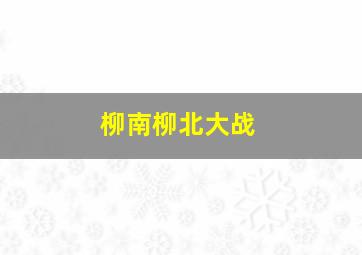 柳南柳北大战